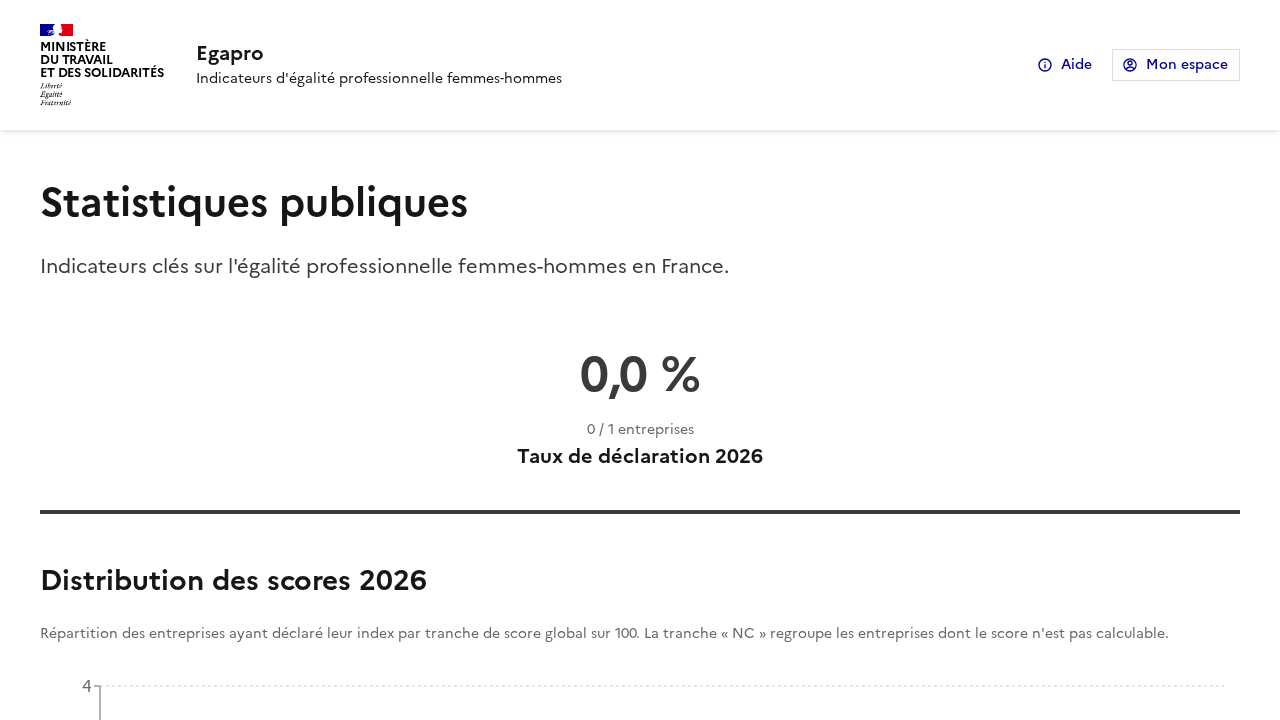 MINISTÈRE
DU TRAVAIL
ET DES SOLIDARITÉS
Liberté
Égalité
Fraternité

Egapro
Indicateurs d'égalité professionnelle femmes-hommes

Aide
Mon espace

Statistiques publiques

Indicateurs clés sur l'égalité professionnelle femmes-hommes en France.

0,0 %

0 / 1 entreprises

Taux de déclaration 2026

Distribution des scores 2026

Répartition des entreprises ayant déclaré leur index par tranche de score global sur 100. La tranche « NC » regroupe les entreprises dont le score n'est pas calculable.

4